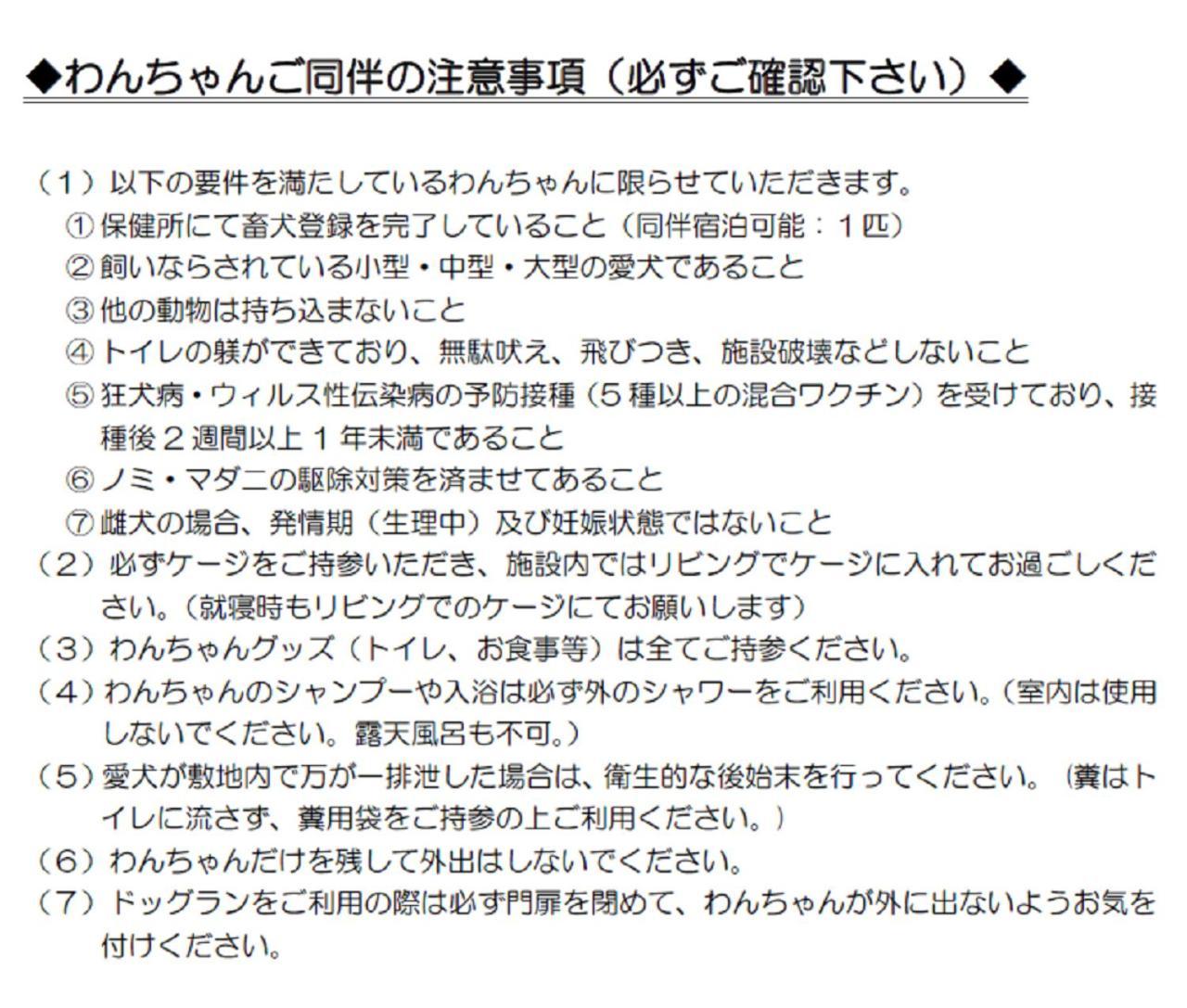 ◆わんちゃんご同伴の注意事項（必ずご確認下さい）◆

（１）以下の要件を満たしているわんちゃんに限らせていただきます。
①保健所にて畜犬登録を完了していること（同伴宿泊可能：１匹）
②飼いならされている小型・中型・大型の愛犬であること
③他の動物は持ち込まないこと
④トイレの躾ができており、無駄吠え、飛びつき、施設破壊などしないこと
⑤狂犬病・ウィルス性伝染病の予防接種（５種以上の混合ワクチン）を受けており、接種後２週間以上１年未満であること
⑥ノミ・マダニの駆除対策を済ませてあること
⑦雌犬の場合、発情期（生理中）及び妊娠状態ではないこと
（２）必ずケージをご持参いただき、施設内ではリビングでケージに入れてお過ごしください。（就寝時もリビングでのケージにてお願いします）
（３）わんちゃんグッズ（トイレ、お食事等）は全てご持参ください。
（４）わんちゃんのシャンプーや入浴は必ず外のシャワーをご利用ください。（室内は使用しないでください。露天風呂も不可。）
（５）愛犬が敷地内で万が一排泄した場合は、衛生的な後始末を行ってください。（糞はトイレに流さず、糞用袋をご持参の上ご利用ください。）
（６）わんちゃんだけを残して外出はしないでください。
（７）ドッグランをご利用の際は必ず門扉を閉めて、わんちゃんが外に出ないようお気を付けください。